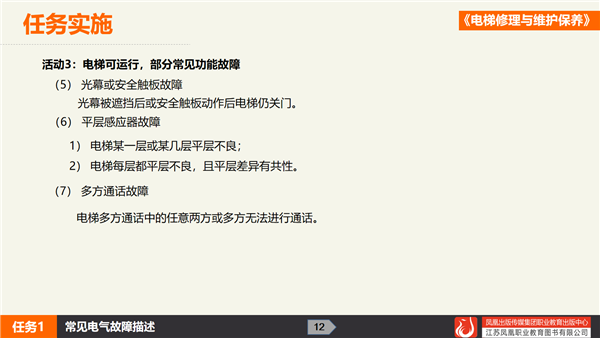 任务实施

《电梯修理与维护保养》

活动3：电梯可运行，部分常见功能故障

（5） 光幕或安全触板故障

光幕被遮挡后或安全触板动作后电梯仍关门。

（6） 平层感应器故障

1） 电梯某一层或某几层平层不良；

2） 电梯每层都平层不良，且平层差异有共性。

（7） 多方通话故障

电梯多方通话中的任意两方或多方无法进行通话。

任务1 常见电气故障描述

12

凤凰出版传媒集团职业教育出版中心
江苏凤凰职业教育图书有限公司